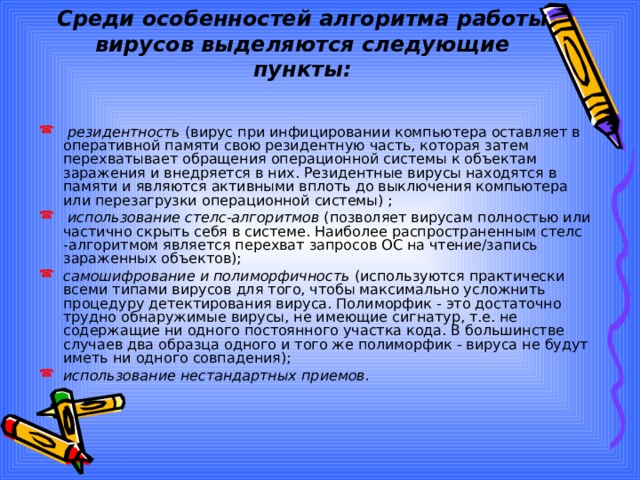 Среди особенностей алгоритма работы вирусов выделяются следующие пункты:

резидентность (вирус при инфицировании компьютера оставляет в оперативной памяти свою резидентную часть, которая затем перехватывает обращения операционной системы к объектам заражения и внедряется в них. Резидентные вирусы находятся в памяти и являются активными вплоть до выключения компьютера или перезагрузки операционной системы) ;

использование стелс-алгоритмов (позволяет вирусам полностью или частично скрыть себя в системе. Наиболее распространенным стелс -алгоритмом является перехват запросов ОС на чтение/запись зараженных объектов);

самошифрование и полиморфичность (используются практически всеми типами вирусов для того, чтобы максимально усложнить процедуру детектирования вируса. Полиморфик - это достаточно трудно обнаружимые вирусы, не имеющие сигнатур, т.е. не содержащие ни одного постоянного участка кода. В большинстве случаев два образца одного и того же полиморфик - вируса не будут иметь ни одного совпадения);

использование нестандартных приемов.